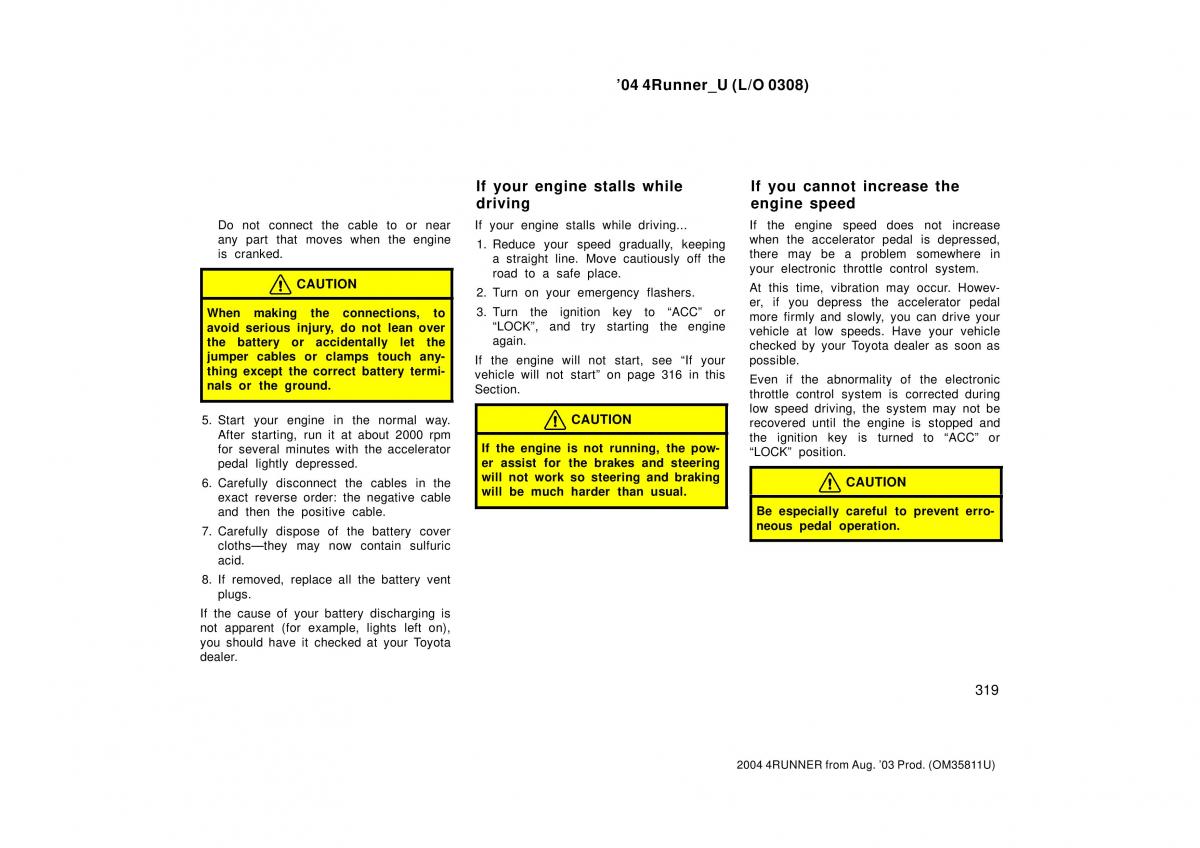 ’04 4Runner_U (L/O 0308)

Do not connect the cable to or near any part that moves when the engine is cranked.

CAUTION

When making the connections, to avoid serious injury, do not lean over the battery or accidentally let the jumper cables or clamps touch anything except the correct battery terminals or the ground.

5. Start your engine in the normal way. After starting, run it at about 2000 rpm for several minutes with the accelerator pedal lightly depressed.

6. Carefully disconnect the cables in the exact reverse order: the negative cable and then the positive cable.

7. Carefully dispose of the battery cover cloths—they may now contain sulfuric acid.

8. If removed, replace all the battery vent plugs.

If the cause of your battery discharging is not apparent (for example, lights left on), you should have it checked at your Toyota dealer.

If your engine stalls while driving

If your engine stalls while driving...

1. Reduce your speed gradually, keeping a straight line. Move cautiously off the road to a safe place.

2. Turn on your emergency flashers.

3. Turn the ignition key to “ACC” or “LOCK”, and try starting the engine again.

If the engine will not start, see “If your vehicle will not start” on page 316 in this Section.

CAUTION

If the engine is not running, the power assist for the brakes and steering will not work so steering and braking will be much harder than usual.

If you cannot increase the engine speed

If the engine speed does not increase when the accelerator pedal is depressed, there may be a problem somewhere in your electronic throttle control system.

At this time, vibration may occur. However, if you depress the accelerator pedal more firmly and slowly, you can drive your vehicle at low speeds. Have your vehicle checked by your Toyota dealer as soon as possible.

Even if the abnormality of the electronic throttle control system is corrected during low speed driving, the system may not be recovered until the engine is stopped and the ignition key is turned to “ACC” or “LOCK” position.

CAUTION

Be especially careful to prevent erroneous pedal operation.

319

2004 4RUNNER from Aug. ’03 Prod. (OM35811U)